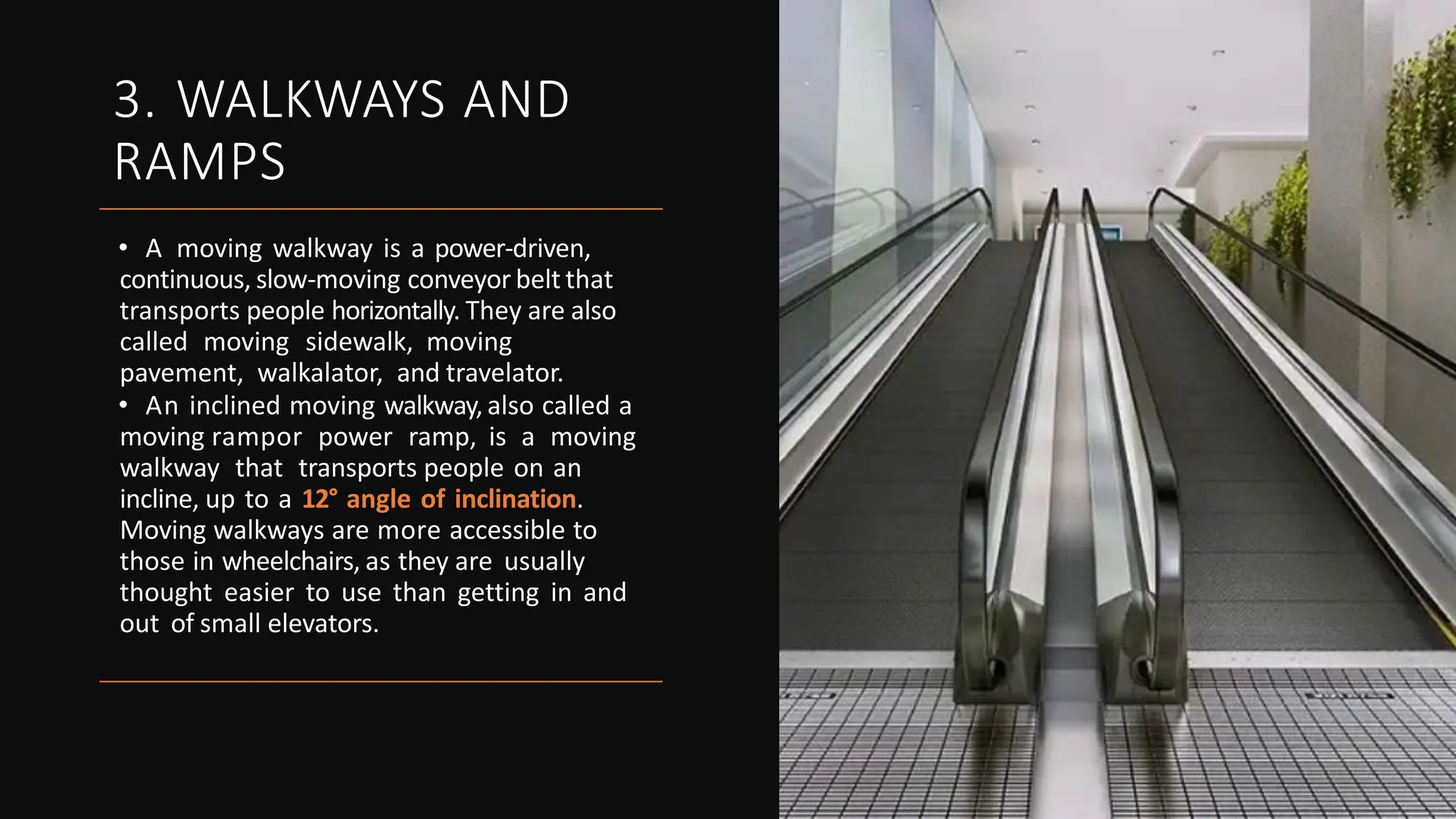 3. WALKWAYS AND RAMPS

• A moving walkway is a power-driven, continuous, slow-moving conveyor belt that transports people horizontally. They are also called moving sidewalk, moving pavement, walkalator, and travelator.

• An inclined moving walkway, also called a moving rampor power ramp, is a moving walkway that transports people on an incline, up to a 12° angle of inclination. Moving walkways are more accessible to those in wheelchairs, as they are usually thought easier to use than getting in and out of small elevators.